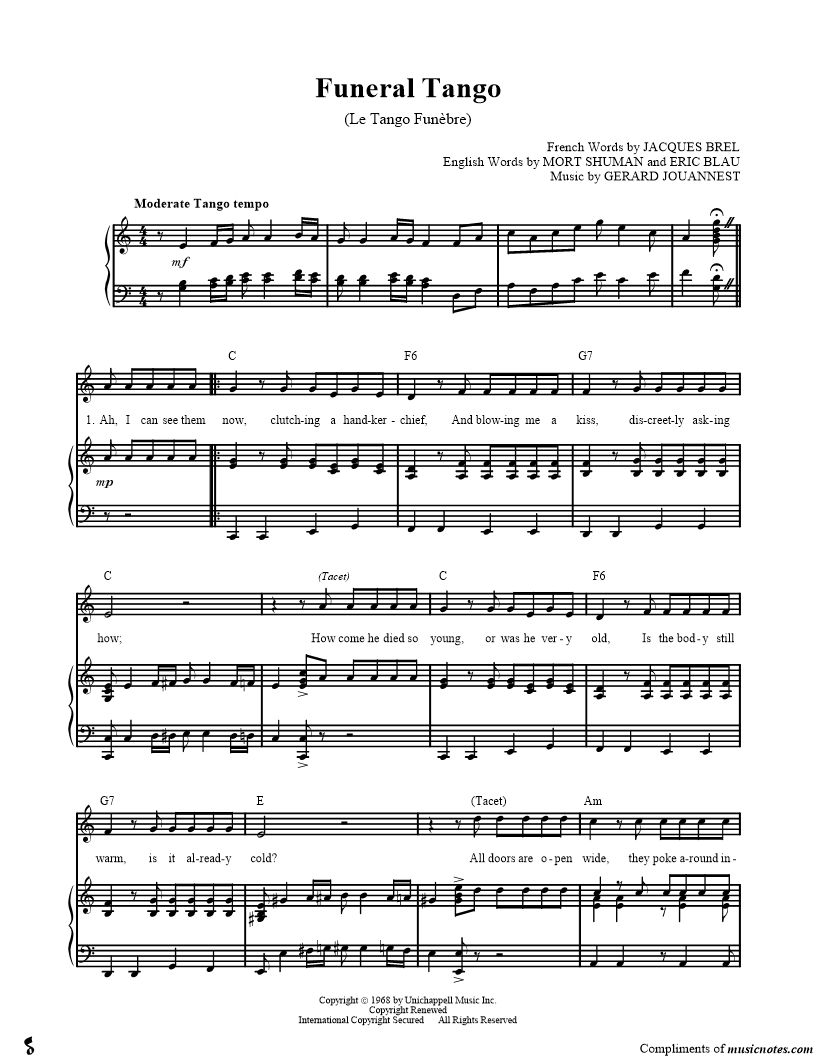 Funeral Tango

(Le Tango Funèbre)

French Words by JACQUES BREL
English Words by MORT SHUMAN and ERIC BLAU
Music by GERARD JOUANNEST

Moderate Tango tempo

mf

C F6 G7

1. Ah, I can see them now, clutch-ing a hand-ker-chief, And blow-ing me a kiss, dis-creet-ly ask-ing

mp

C (Tacet) C F6

how; How come he died so young, or was he ver-y old, Is the bod-y still

G7 E (Tacet) Am

warm, is it al-read-y cold? All doors are o-pen wide, they poke a-round in-

Copyright © 1968 by Unichappell Music Inc.
Copyright Renewed
International Copyright Secured All Rights Reserved

Compliments of musicnotes.com